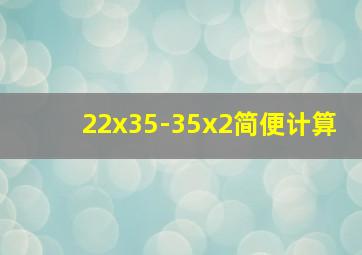 22x35-35x2简便计算